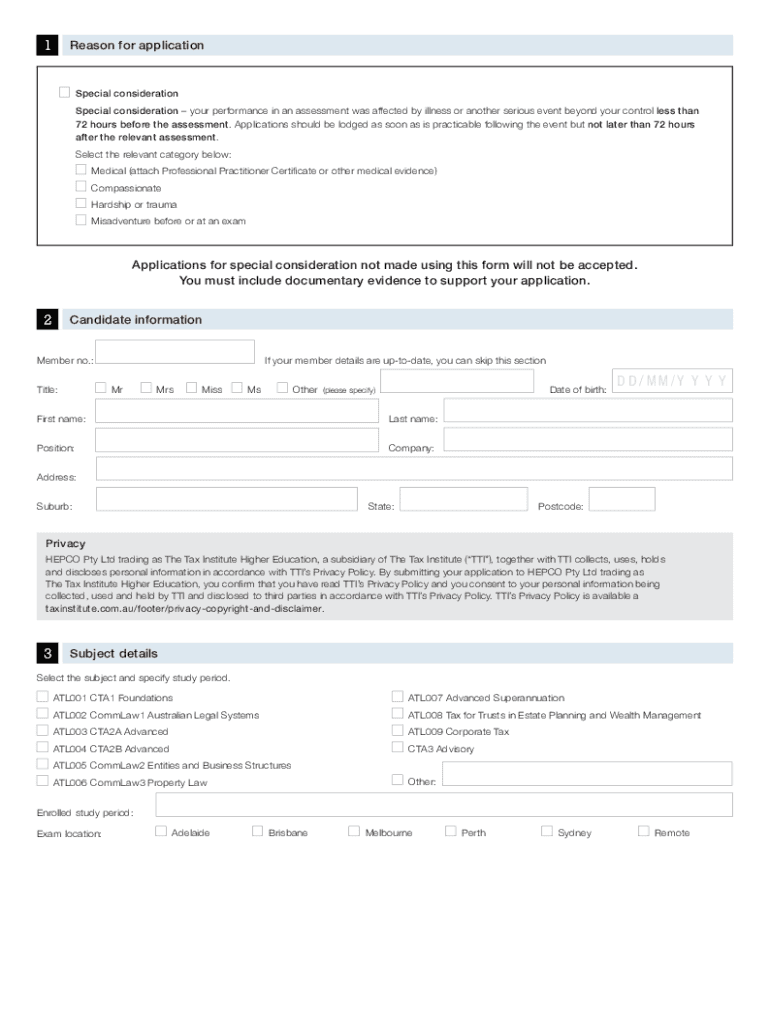 1 Reason for application

Special consideration

Special consideration – your performance in an assessment was affected by illness or another serious event beyond your control less than 72 hours before the assessment. Applications should be lodged as soon as is practicable following the event but not later than 72 hours after the relevant assessment.

Select the relevant category below:

Medical (attach Professional Practitioner Certificate or other medical evidence)

Compassionate

Hardship or trauma

Misadventure before or at an exam

Applications for special consideration not made using this form will not be accepted.
You must include documentary evidence to support your application.

2 Candidate information

Member no.: If your member details are up-to-date, you can skip this section

Title: Mr Mrs Miss Ms Other (please specify) Date of birth: DD/MM/YYYY

First name: Last name:

Position: Company:

Address:

Suburb: State: Postcode:

Privacy

HEPCO Pty Ltd trading as The Tax Institute Higher Education, a subsidiary of The Tax Institute ("TTI"), together with TTI collects, uses, holds and discloses personal information in accordance with TTI's Privacy Policy. By submitting your application to HEPCO Pty Ltd trading as The Tax Institute Higher Education, you confirm that you have read TTI's Privacy Policy and you consent to your personal information being collected, used and held by TTI and disclosed to third parties in accordance with TTI's Privacy Policy. TTI's Privacy Policy is available a taxinstitute.com.au/footer/privacy-copyright-and-disclaimer.

3 Subject details

Select the subject and specify study period.

ATL001 CTA1 Foundations

ATL002 CommLaw1 Australian Legal Systems

ATL003 CTA2A Advanced

ATL004 CTA2B Advanced

ATL005 CommLaw2 Entities and Business Structures

ATL006 CommLaw3 Property Law

ATL007 Advanced Superannuation

ATL008 Tax for Trusts in Estate Planning and Wealth Management

ATL009 Corporate Tax

CTA3 Advisory

Other:

Enrolled study period:

Exam location: Adelaide Brisbane Melbourne Perth Sydney Remote